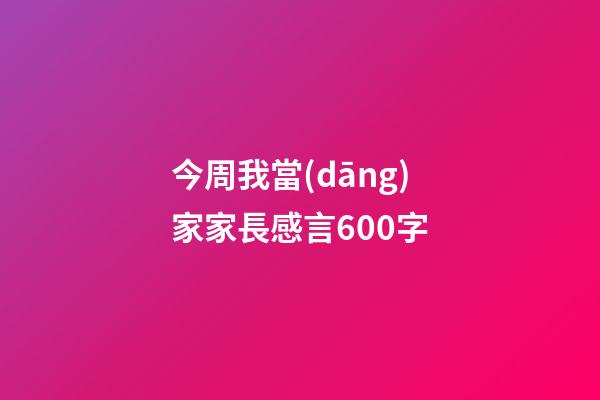 今周我當(dāng)家家長感言600字